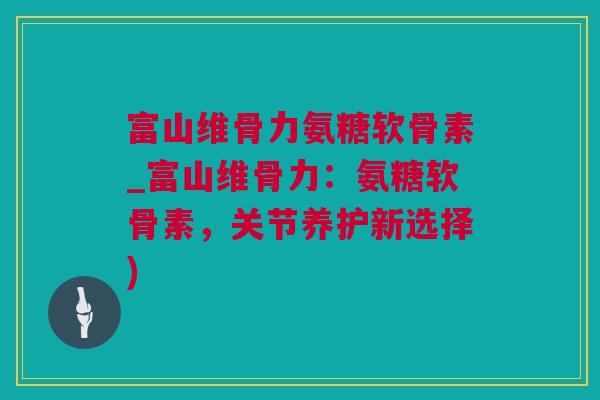 富山维骨力氨糖软骨素_富山维骨力：氨糖软骨素，关节养护新选择）